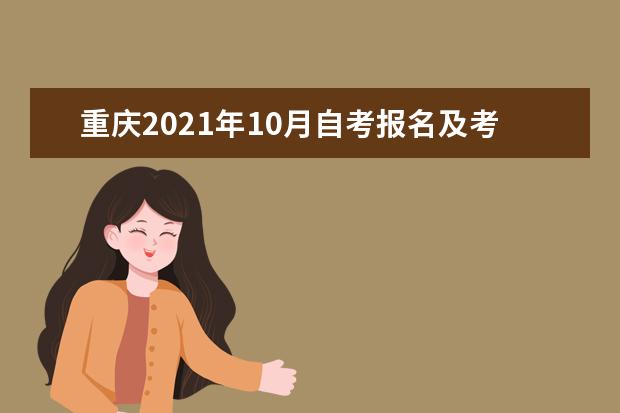 重庆2021年10月自考报名及考